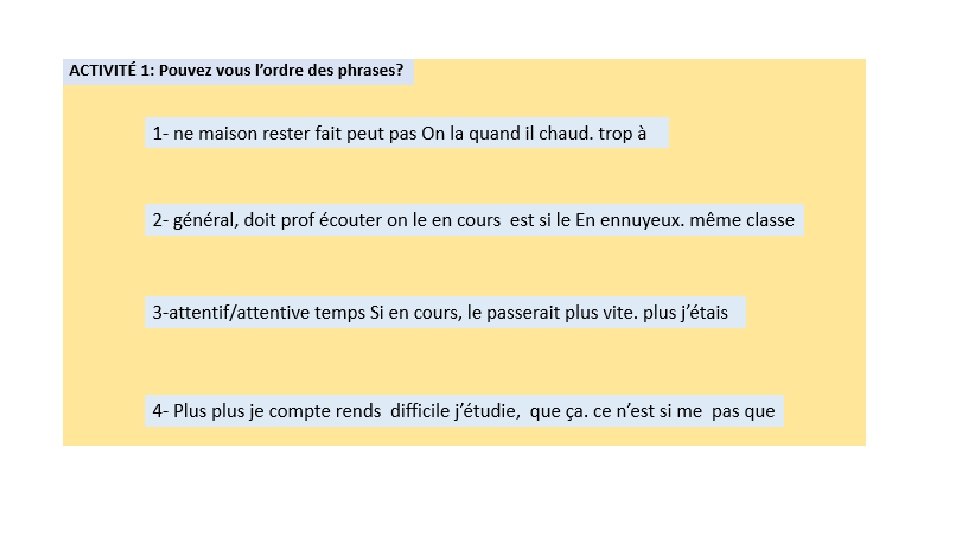 ACTIVITÉ 1: Pouvez vous l'ordre des phrases?

1- ne maison rester fait peut pas On la quand il chaud. trop à

2- général, doit prof écouter on le en cours est si le En ennuyeux. même classe

3-attentif/attentive temps Si en cours, le passerait plus vite. plus j'étais

4- Plus plus je compte rends difficile j'étudie, que ça. ce n'est si me pas que